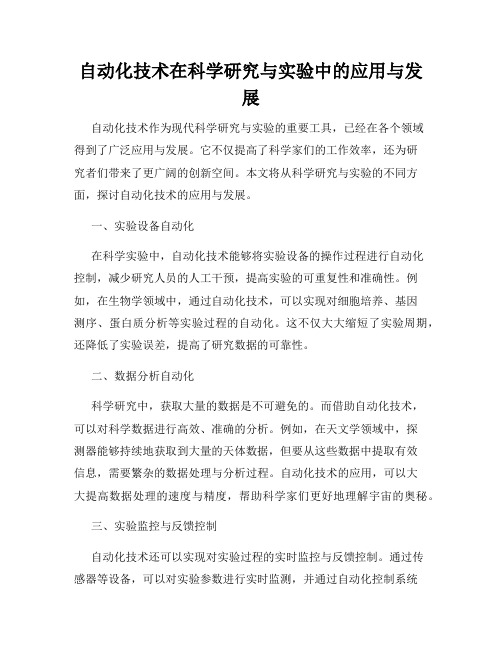 自动化技术在科学研究与实验中的应用与发展

自动化技术作为现代科学研究与实验的重要工具，已经在各个领域得到了广泛应用与发展。它不仅提高了科学家们的工作效率，还为研究者们带来了更广阔的创新空间。本文将从科学研究与实验的不同方面，探讨自动化技术的应用与发展。

一、实验设备自动化

在科学实验中，自动化技术能够将实验设备的操作过程进行自动化控制，减少研究人员的人工干预，提高实验的可重复性和准确性。例如，在生物学领域中，通过自动化技术，可以实现对细胞培养、基因测序、蛋白质分析等实验过程的自动化。这不仅大大缩短了实验周期，还降低了实验误差，提高了研究数据的可靠性。

二、数据分析自动化

科学研究中，获取大量的数据是不可避免的。而借助自动化技术，可以对科学数据进行高效、准确的分析。例如，在天文学领域中，探测器能够持续地获取到大量的天体数据，但要从这些数据中提取有效信息，需要繁杂的数据处理与分析过程。自动化技术的应用，可以大大提高数据处理的速度与精度，帮助科学家们更好地理解宇宙的奥秘。

三、实验监控与反馈控制

自动化技术还可以实现对实验过程的实时监控与反馈控制。通过传感器等设备，可以对实验参数进行实时监测，并通过自动化控制系统